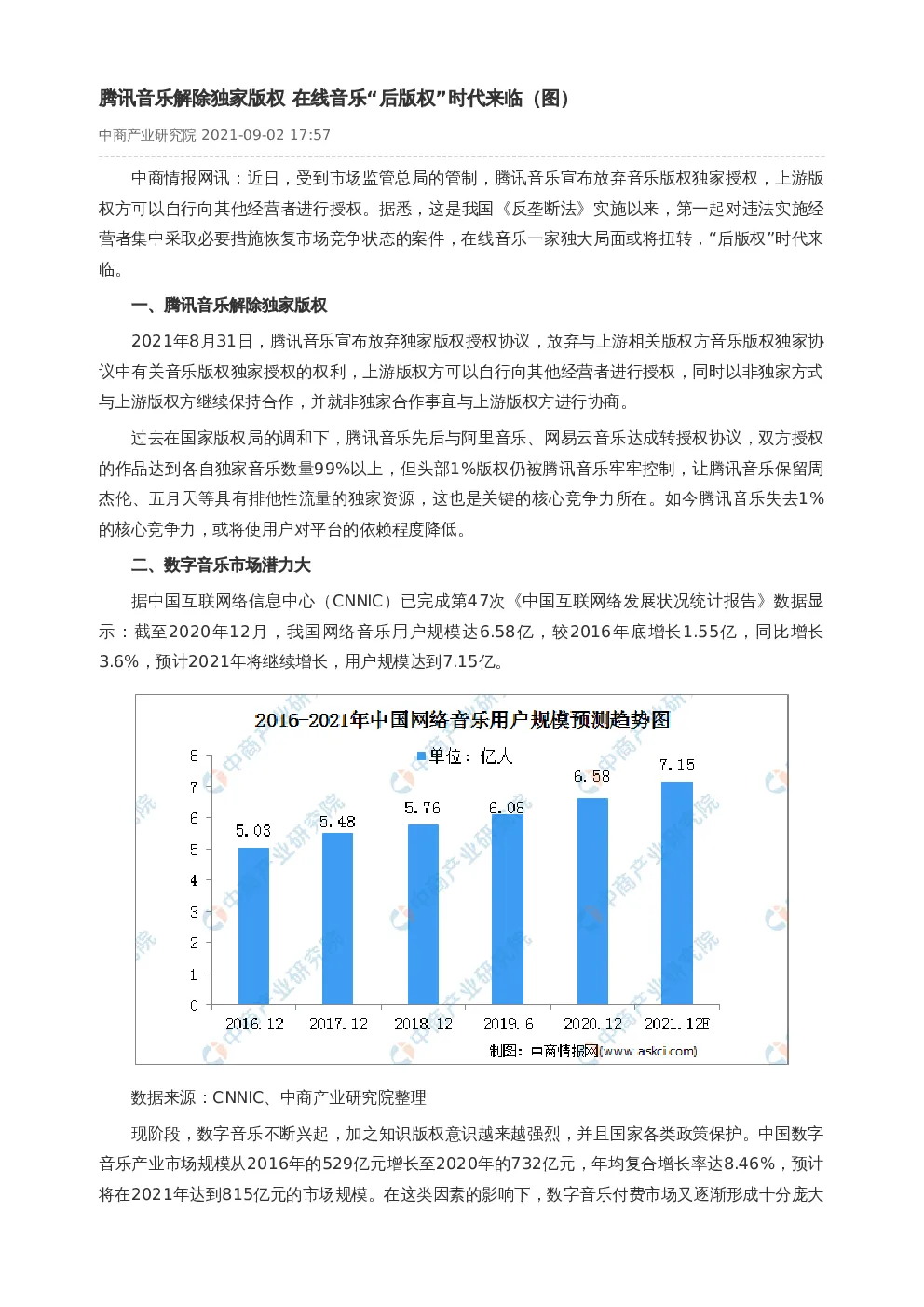 腾讯音乐解除独家版权 在线音乐“后版权”时代来临（图）

中商产业研究院 2021-09-02 17:57

中商情报网讯：近日，受到市场监管总局的管制，腾讯音乐宣布放弃音乐版权独家授权，上游版权方可以自行向其他经营者进行授权。据悉，这是我国《反垄断法》实施以来，第一起对违法实施经营者集中采取必要措施恢复市场竞争状态的案件，在线音乐一家独大局面或将扭转，“后版权”时代来临。

一、腾讯音乐解除独家版权

2021年8月31日，腾讯音乐宣布放弃独家版权授权协议，放弃与上游相关版权方音乐版权独家协议中有关音乐版权独家授权的权利，上游版权方可以自行向其他经营者进行授权，同时以非独家方式与上游版权方继续保持合作，并就非独家合作事宜与上游版权方进行协商。

过去在国家版权局的调和下，腾讯音乐先后与阿里音乐、网易云音乐达成转授权协议，双方授权的作品达到各自独家音乐数量99%以上，但头部1%版权仍被腾讯音乐牢牢控制，让腾讯音乐保留周杰伦、五月天等具有排他性流量的独家资源，这也是关键的核心竞争力所在。如今腾讯音乐失去1%的核心竞争力，或将使用户对平台的依赖程度降低。

二、数字音乐市场潜力大

据中国互联网络信息中心（CNNIC）已完成第47次《中国互联网络发展状况统计报告》数据显示：截至2020年12月，我国网络音乐用户规模达6.58亿，较2016年底增长1.55亿，同比增长3.6%，预计2021年将继续增长，用户规模达到7.15亿。

2016-2021年中国网络音乐用户规模预测趋势图
单位：亿人
8
7
6
5
4
3
2
1
0
5.03
5.48
5.76
6.08
6.58
7.15
2016.12
2017.12
2018.12
2019.6
2020.12
2021.12E
制图：中商情报网（www.askci.com）

数据来源：CNNIC、中商产业研究院整理

现阶段，数字音乐不断兴起，加之知识版权意识越来越强烈，并且国家各类政策保护。中国数字音乐产业市场规模从2016年的529亿元增长至2020年的732亿元，年均复合增长率达8.46%，预计将在2021年达到815亿元的市场规模。在这类因素的影响下，数字音乐付费市场又逐渐形成十分庞大

中商产业研究院